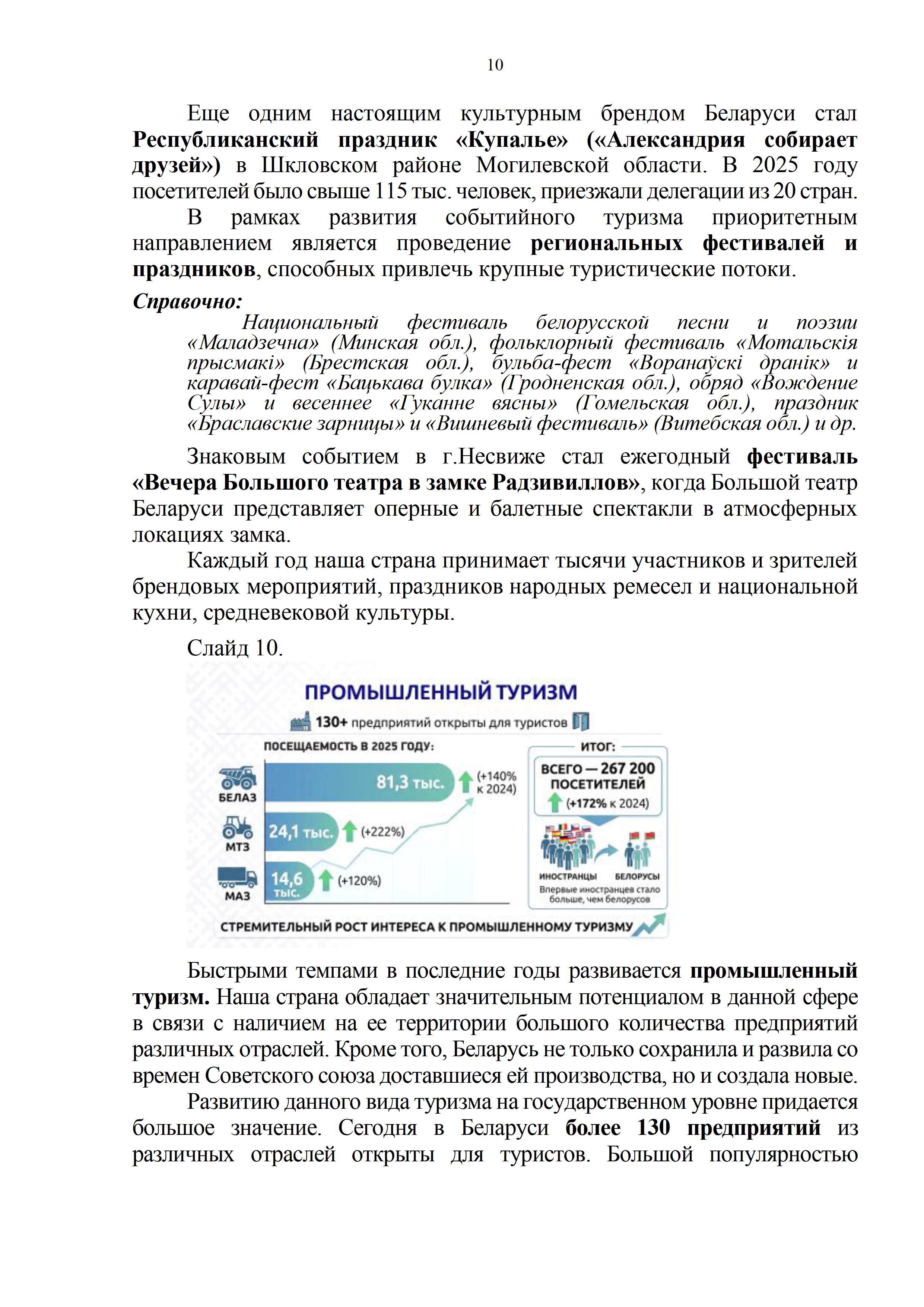 10

Еще одним настоящим культурным брендом Беларуси стал Республиканский праздник «Купалье» («Александрия собирает друзей») в Шкловском районе Могилевской области. В 2025 году посетителей было свыше 115 тыс. человек, приезжали делегации из 20 стран.

В рамках развития событийного туризма приоритетным направлением является проведение региональных фестивалей и праздников, способных привлечь крупные туристические потоки.

Справочно:

Национальный фестиваль белорусской песни и поэзии «Маладзечна» (Минская обл.), фольклорный фестиваль «Мотальскія прысмакі» (Брестская обл.), бульба-фест «Воранаўскі дранік» и каравай-фест «Бацькава булка» (Гродненская обл.), обряд «Вождение Сулы» и весеннее «Гуканне вясны» (Гомельская обл.), праздник «Браславские зарницы» и «Вишневый фестиваль» (Витебская обл.) и др.

Знаковым событием в г.Несвиже стал ежегодный фестиваль «Вечера Большого театра в замке Радзивиллов», когда Большой театр Беларуси представляет оперные и балетные спектакли в атмосферных локациях замка.

Каждый год наша страна принимает тысячи участников и зрителей брендовых мероприятий, праздников народных ремесел и национальной кухни, средневековой культуры.

Слайд 10.

ПРОМЫШЛЕННЫЙ ТУРИЗМ

130+ предприятий открыты для туристов

ПОСЕЩАЕМОСТЬ В 2025 ГОДУ:

БЕЛАЗ 81,3 тыс. (+140% к 2024)

МТЗ 24,1 тыс. (+222%)

МАЗ 14,6 тыс. (+120%)

ИТОГ:

ВСЕГО — 267 200 ПОСЕТИТЕЛЕЙ (+172% к 2024)

ИНОСТРАНЦЫ БЕЛОРУСЫ

Впервые иностранцев стало больше, чем белорусов

СТРЕМИТЕЛЬНЫЙ РОСТ ИНТЕРЕСА К ПРОМЫШЛЕННОМУ ТУРИЗМУ

Быстрыми темпами в последние годы развивается промышленный туризм. Наша страна обладает значительным потенциалом в данной сфере в связи с наличием на ее территории большого количества предприятий различных отраслей. Кроме того, Беларусь не только сохранила и развила со времен Советского союза доставшиеся ей производства, но и создала новые.

Развитию данного вида туризма на государственном уровне придается большое значение. Сегодня в Беларуси более 130 предприятий из различных отраслей открыты для туристов. Большой популярностью